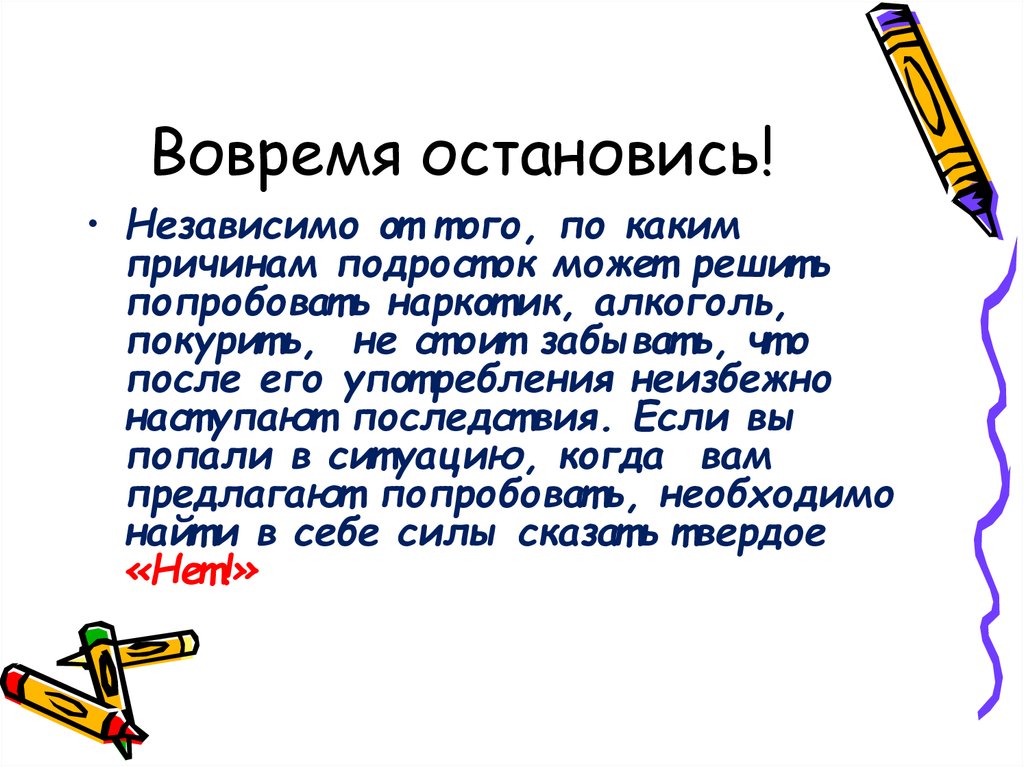 Вовремя остановись!

• Независимо от того, по каким причинам подросток может решить попробовать наркотик, алкоголь, покурить, не стоит забывать, что после его употребления неизбежно наступают последствия. Если вы попали в ситуацию, когда вам предлагают попробовать, необходимо найти в себе силы сказать твердое «Нет!»